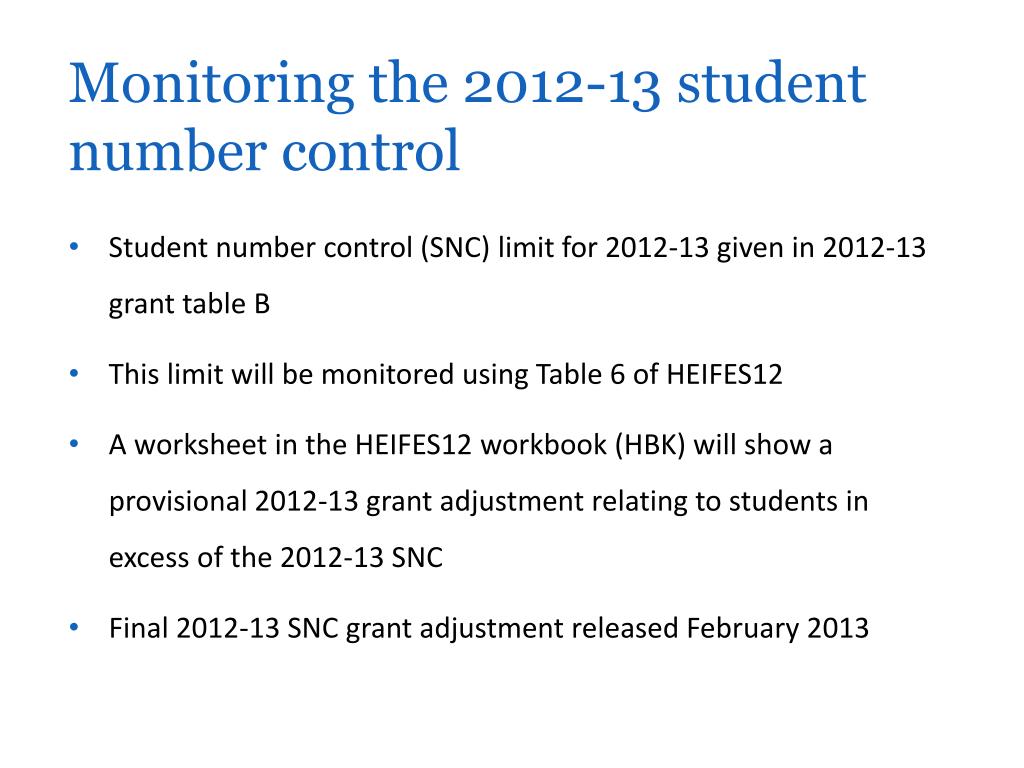 Monitoring the 2012-13 student number control

• Student number control (SNC) limit for 2012-13 given in 2012-13 grant table B

• This limit will be monitored using Table 6 of HEIFES12

• A worksheet in the HEIFES12 workbook (HBK) will show a provisional 2012-13 grant adjustment relating to students in excess of the 2012-13 SNC

• Final 2012-13 SNC grant adjustment released February 2013